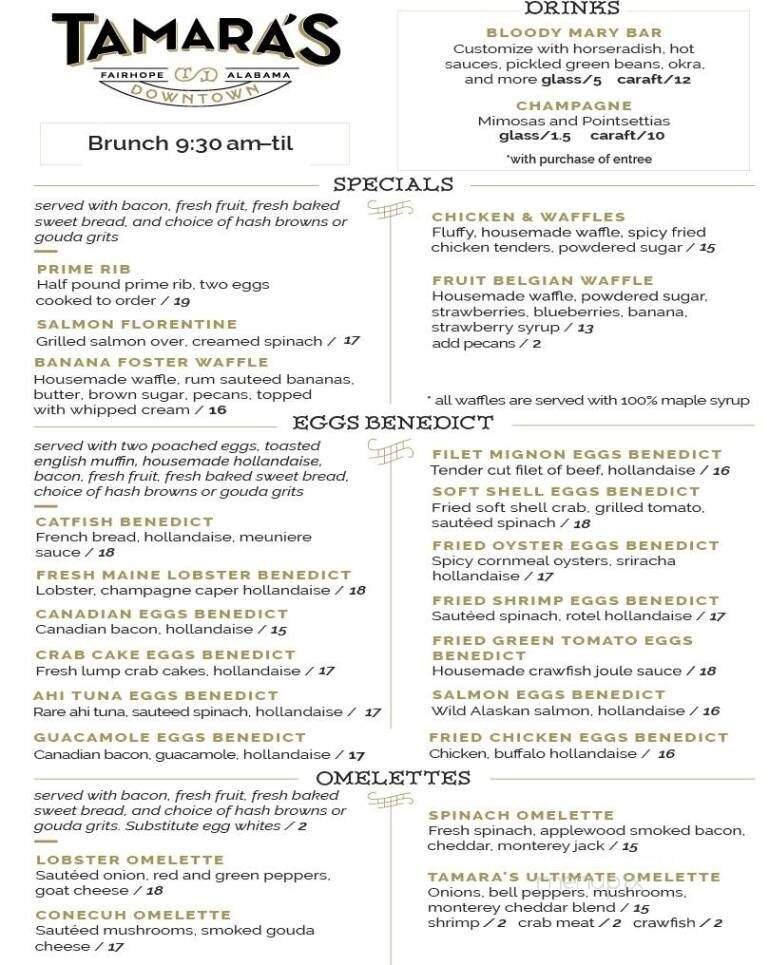 TAMARA'S
FAIRHOPE ALABAMA
DOWNTOWN

Brunch 9:30 am–til

DRINKS

BLOODY MARY BAR
Customize with horseradish, hot sauces, pickled green beans, okra, and more glass/5 caraft/12

CHAMPAGNE
Mimosas and Pointsettias
glass/1.5 caraft/10
*with purchase of entree

SPECIALS

served with bacon, fresh fruit, fresh baked sweet bread, and choice of hash browns or gouda grits

PRIME RIB
Half pound prime rib, two eggs cooked to order / 19

SALMON FLORENTINE
Grilled salmon over, creamed spinach / 17

BANANA FOSTER WAFFLE
Housemade waffle, rum sauteed bananas, butter, brown sugar, pecans, topped with whipped cream / 16

CHICKEN & WAFFLES
Fluffy, housemade waffle, spicy fried chicken tenders, powdered sugar / 15

FRUIT BELGIAN WAFFLE
Housemade waffle, powdered sugar, strawberries, blueberries, banana, strawberry syrup / 13
add pecans / 2

* all waffles are served with 100% maple syrup

EGGS BENEDICT

served with two poached eggs, toasted english muffin, housemade hollandaise, bacon, fresh fruit, fresh baked sweet bread, choice of hash browns or gouda grits

CATFISH BENEDICT
French bread, hollandaise, meuniere sauce / 18

FRESH MAINE LOBSTER BENEDICT
Lobster, champagne caper hollandaise / 18

CANADIAN EGGS BENEDICT
Canadian bacon, hollandaise / 15

CRAB CAKE EGGS BENEDICT
Fresh lump crab cakes, hollandaise / 17

AHI TUNA EGGS BENEDICT
Rare ahi tuna, sauteed spinach, hollandaise / 17

GUACAMOLE EGGS BENEDICT
Canadian bacon, guacamole, hollandaise / 17

FILET MIGNON EGGS BENEDICT
Tender cut filet of beef, hollandaise / 16

SOFT SHELL EGGS BENEDICT
Fried soft shell crab, grilled tomato, sautéed spinach / 18

FRIED OYSTER EGGS BENEDICT
Spicy cornmeal oysters, sriracha hollandaise / 17

FRIED SHRIMP EGGS BENEDICT
Sautéed spinach, rotel hollandaise / 17

FRIED GREEN TOMATO EGGS BENEDICT
Housemade crawfish joule sauce / 18

SALMON EGGS BENEDICT
Wild Alaskan salmon, hollandaise / 16

FRIED CHICKEN EGGS BENEDICT
Chicken, buffalo hollandaise / 16

OMELETTES

served with bacon, fresh fruit, fresh baked sweet bread, and choice of hash browns or gouda grits. Substitute egg whites / 2

LOBSTER OMELETTE
Sautéed onion, red and green peppers, goat cheese / 18

CONECUH OMELETTE
Sautéed mushrooms, smoked gouda cheese / 17

SPINACH OMELETTE
Fresh spinach, applewood smoked bacon, cheddar, monterey jack / 15

TAMARA'S ULTIMATE OMELETTE
Onions, bell peppers, mushrooms, monterey cheddar blend / 15
shrimp / 2 crab meat / 2 crawfish / 2